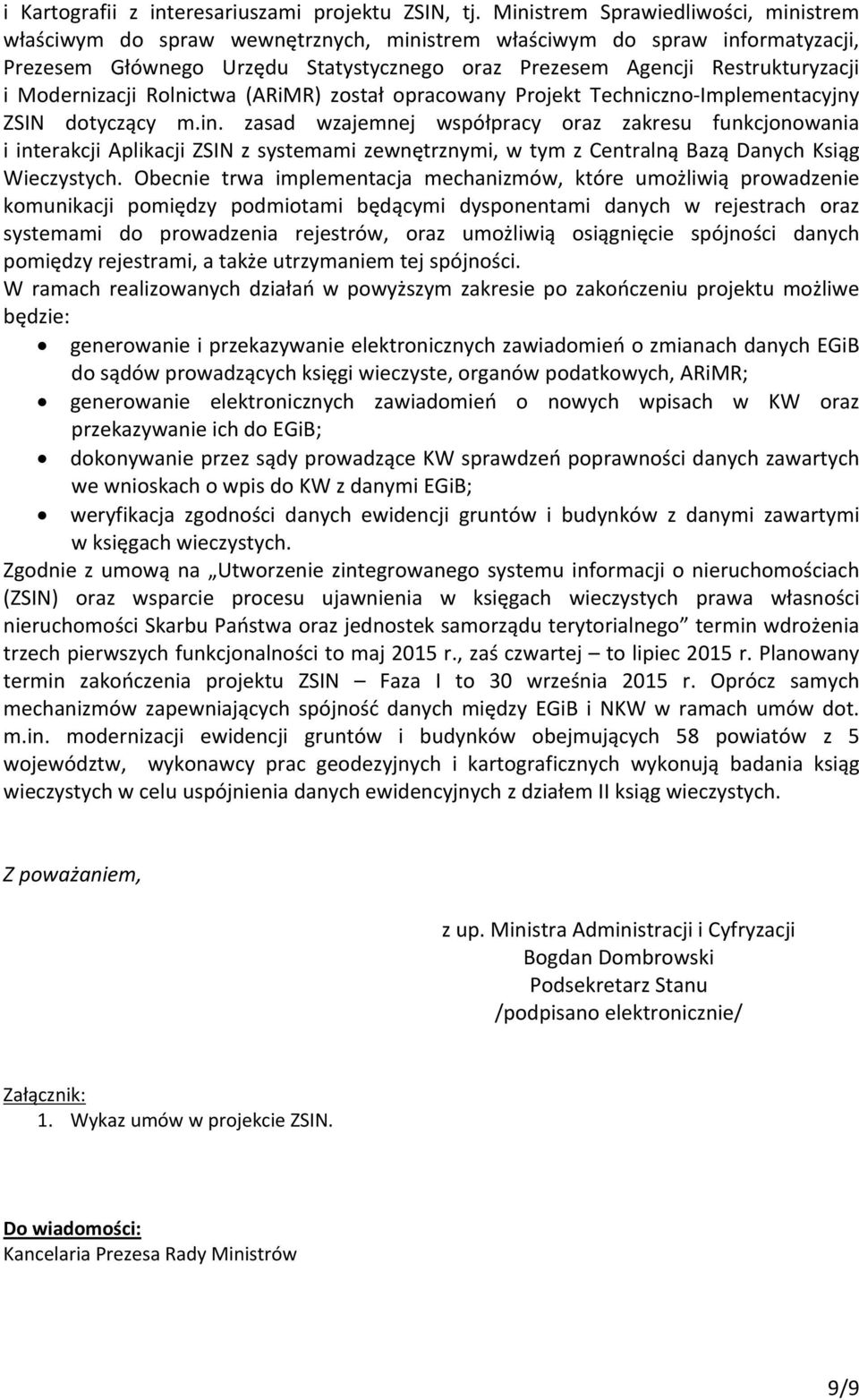 i Kartografii z interesariuszami projektu ZSIN, tj. Ministrem Sprawiedliwości, ministrem właściwym do spraw wewnętrznych, ministrem właściwym do spraw informatyzacji, Prezesem Głównego Urzędu Statystycznego oraz Prezesem Agencji Restrukturyzacji i Modernizacji Rolnictwa (ARiMR) został opracowany Projekt Techniczno-Implementacyjny ZSIN dotyczący m.in. zasad wzajemnej współpracy oraz zakresu funkcjonowania i interakcji Aplikacji ZSIN z systemami zewnętrznymi, w tym z Centralną Bazą Danych Ksiąg Wieczystych. Obecnie trwa implementacja mechanizmów, które umożliwią prowadzenie komunikacji pomiędzy podmiotami będącymi dysponentami danych w rejestrach oraz systemami do prowadzenia rejestrów, oraz umożliwią osiągnięcie spójności danych pomiędzy rejestrami, a także utrzymaniem tej spójności.
W ramach realizowanych działań w powyższym zakresie po zakończeniu projektu możliwe będzie:
• generowanie i przekazywanie elektronicznych zawiadomień o zmianach danych EGiB do sądów prowadzących księgi wieczyste, organów podatkowych, ARiMR;
• generowanie elektronicznych zawiadomień o nowych wpisach w KW oraz przekazywanie ich do EGiB;
• dokonywanie przez sądy prowadzące KW sprawdzeń poprawności danych zawartych we wnioskach o wpis do KW z danymi EGiB;
• weryfikacja zgodności danych ewidencji gruntów i budynków z danymi zawartymi w księgach wieczystych.
Zgodnie z umową na „Utworzenie zintegrowanego systemu informacji o nieruchomościach (ZSIN) oraz wsparcie procesu ujawnienia w księgach wieczystych prawa własności nieruchomości Skarbu Państwa oraz jednostek samorządu terytorialnego” termin wdrożenia trzech pierwszych funkcjonalności to maj 2015 r., zaś czwartej – to lipiec 2015 r. Planowany termin zakończenia projektu ZSIN – Faza I to 30 września 2015 r. Oprócz samych mechanizmów zapewniających spójność danych między EGiB i NKW w ramach umów dot. m.in. modernizacji ewidencji gruntów i budynków obejmujących 58 powiatów z 5 województw, wykonawcy prac geodezyjnych i kartograficznych wykonują badania ksiąg wieczystych w celu uspójnienia danych ewidencyjnych z działem II ksiąg wieczystych.

Z poważaniem,

z up. Ministra Administracji i Cyfryzacji
Bogdan Dombrowski
Podsekretarz Stanu
/podpisano elektronicznie/

Załącznik:
1. Wykaz umów w projekcie ZSIN.

Do wiadomości:
Kancelaria Prezesa Rady Ministrów

9/9